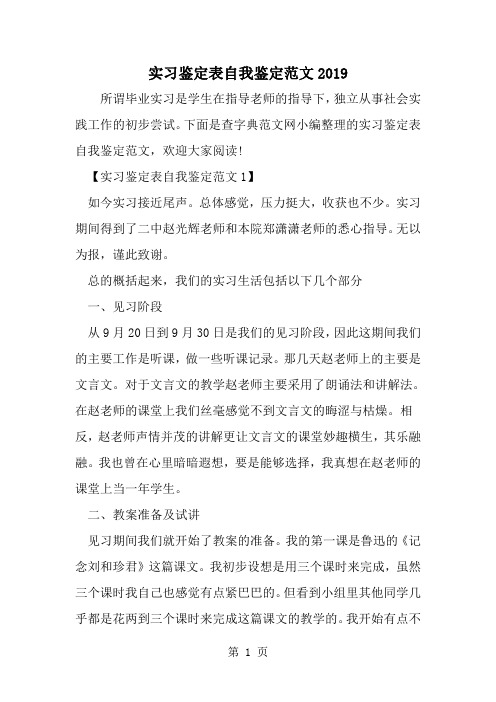 实习鉴定表自我鉴定范文 2019

所谓毕业实习是学生在指导老师的指导下，独立从事社会实践工作的初步尝试。下面是查字典范文网小编整理的实习鉴定表自我鉴定范文，欢迎大家阅读!

【实习鉴定表自我鉴定范文 1】

如今实习接近尾声。总体感觉，压力挺大，收获也不少。实习期间得到了二中赵光辉老师和本院郑潇潇老师的悉心指导。无以为报，谨此致谢。

总的概括起来，我们的实习生活包括以下几个部分

一、见习阶段

从 9 月 20 日到 9 月 30 日是我们的见习阶段，因此这期间我们的主要工作是听课，做一些听课记录。那几天赵老师上的主要是文言文。对于文言文的教学赵老师主要采用了朗诵法和讲解法。在赵老师的课堂上我们丝毫感觉不到文言文的晦涩与枯燥。相反，赵老师声情并茂的讲解更让文言文的课堂妙趣横生，其乐融融。我也曾在心里暗暗遐想，要是能够选择，我真想在赵老师的课堂上当一年学生。

二、教案准备及试讲

见习期间我们就开始了教案的准备。我的第一课是鲁迅的《记念刘和珍君》这篇课文。我初步设想是用三个课时来完成，虽然三个课时我自己也感觉有点紧巴巴的。但看到小组里其他同学几乎都是花两到三个课时来完成这篇课文的教学的。我开始有点不

第 1 页